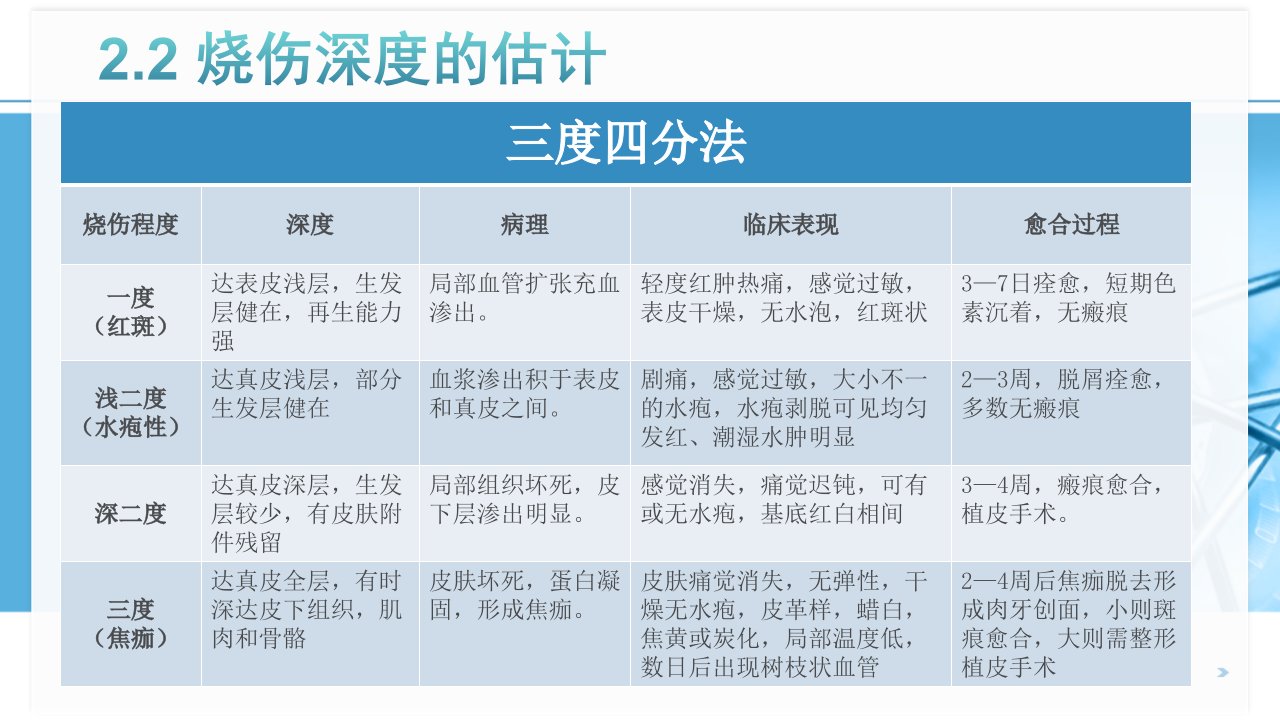 2.2 烧伤深度的估计

三度四分法

| 烧伤程度 | 深度 | 病理 | 临床表现 | 愈合过程 |
|---|---|---|---|---|
| 一度（红斑） | 达表皮浅层，生发层健在，再生能力强 | 局部血管扩张充血渗出。 | 轻度红肿热痛，感觉过敏，表皮干燥，无水泡，红斑状 | 3—7日痊愈，短期色素沉着，无瘢痕 |
| 浅二度（水疱性） | 达真皮浅层，部分生发层健在 | 血浆渗出积于表皮和真皮之间。 | 剧痛，感觉过敏，大小不一的水疱，水疱剥脱可见均匀发红、潮湿水肿明显 | 2—3周，脱屑痊愈，多数无瘢痕 |
| 深二度 | 达真皮深层，生发层较少，有皮肤附件残留 | 局部组织坏死，皮下层渗出明显。 | 感觉消失，痛觉迟钝，可有或无水疱，基底红白相间 | 3—4周，瘢痕愈合，植皮手术。 |
| 三度（焦痂） | 达真皮全层，有时深达皮下组织，肌肉和骨骼 | 皮肤坏死，蛋白凝固，形成焦痂。 | 皮肤痛觉消失，无弹性，干燥无水疱，皮革样，蜡白，焦黄或炭化，局部温度低，数日后出现树枝状血管 | 2—4周后焦痂脱去形成肉牙创面，小则斑痕愈合，大则需整形植皮手术 |